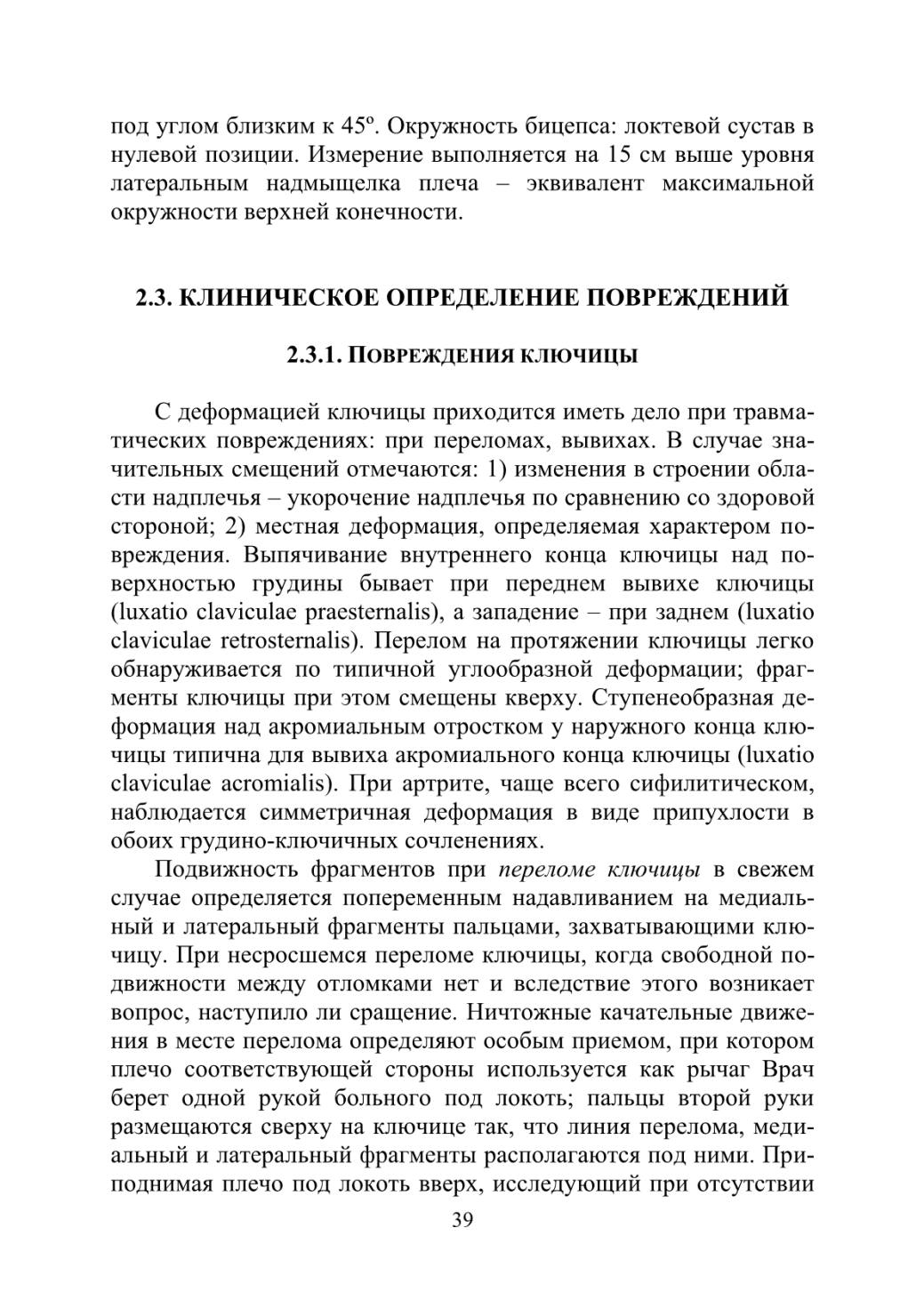 под углом близким к 45º. Окружность бицепса: локтевой сустав в нулевой позиции. Измерение выполняется на 15 см выше уровня латеральным надмыщелка плеча – эквивалент максимальной окружности верхней конечности.

2.3. КЛИНИЧЕСКОЕ ОПРЕДЕЛЕНИЕ ПОВРЕЖДЕНИЙ

2.3.1. ПОВРЕЖДЕНИЯ КЛЮЧИЦЫ

С деформацией ключицы приходится иметь дело при травматических повреждениях: при переломах, вывихах. В случае значительных смещений отмечаются: 1) изменения в строении области надплечья – укорочение надплечья по сравнению со здоровой стороной; 2) местная деформация, определяемая характером повреждения. Выпячивание внутреннего конца ключицы над поверхностью грудины бывает при переднем вывихе ключицы (luxatio claviculae praesternalis), а западение – при заднем (luxatio claviculae retrosternalis). Перелом на протяжении ключицы легко обнаруживается по типичной углообразной деформации; фрагменты ключицы при этом смещены кверху. Ступенеобразная деформация над акромиальным отростком у наружного конца ключицы типична для вывиха акромиального конца ключицы (luxatio claviculae acromialis). При артрите, чаще всего сифилитическом, наблюдается симметричная деформация в виде припухлости в обоих грудино-ключичных сочленениях.

Подвижность фрагментов при переломе ключицы в свежем случае определяется попеременным надавливанием на медиальный и латеральный фрагменты пальцами, захватывающими ключицу. При несросшемся переломе ключицы, когда свободной подвижности между отломками нет и вследствие этого возникает вопрос, наступило ли сращение. Ничтожные качательные движения в месте перелома определяют особым приемом, при котором плечо соответствующей стороны используется как рычаг Врач берет одной рукой больного под локоть; пальцы второй руки размещаются сверху на ключице так, что линия перелома, медиальный и латеральный фрагменты располагаются под ними. Приподнимая плечо под локоть вверх, исследующий при отсутствии

39